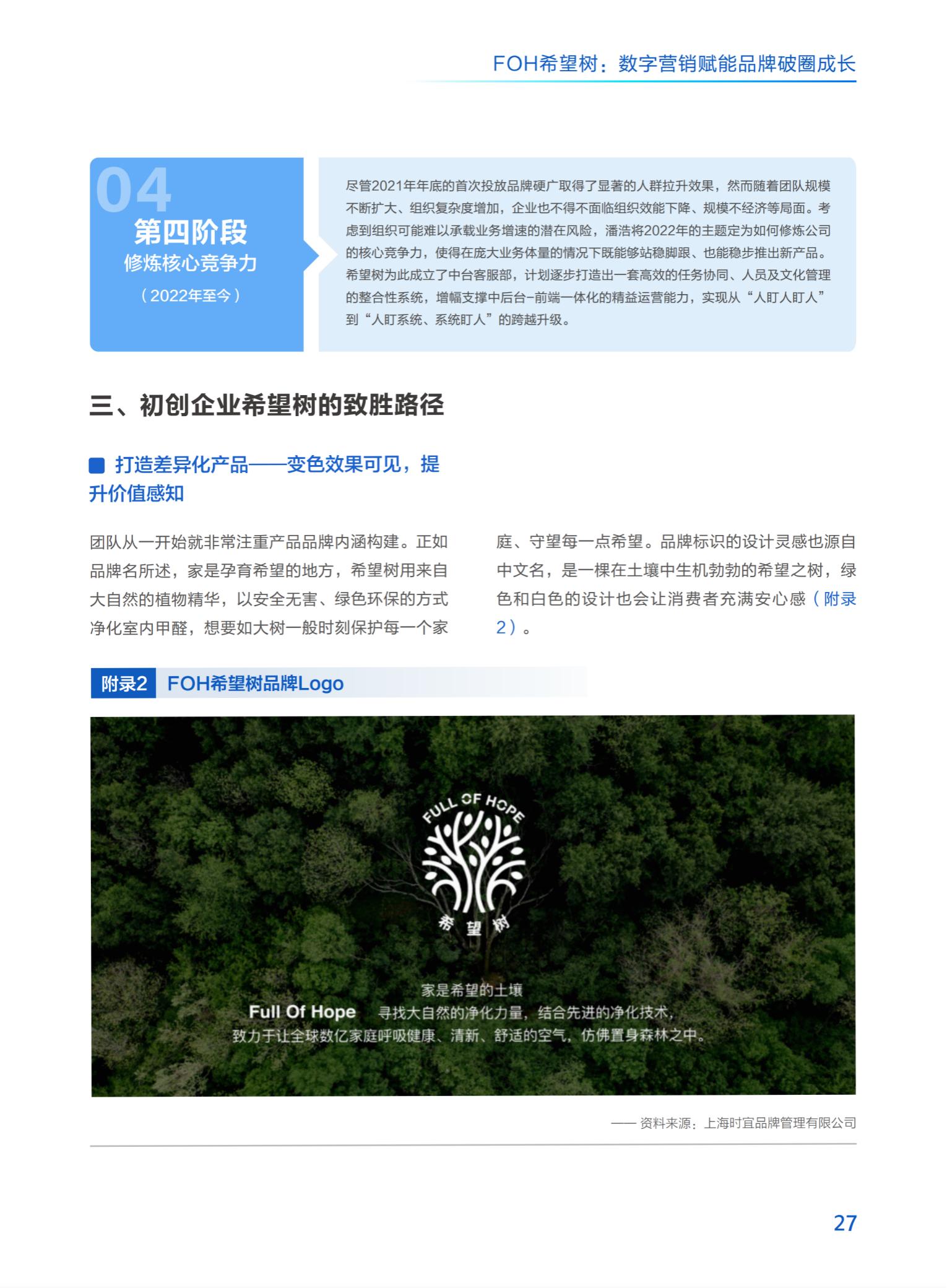 FOH希望树：数字营销赋能品牌破圈成长

04
第四阶段
修炼核心竞争力
（2022年至今）

尽管2021年年底的首次投放品牌硬广取得了显著的人群拉升效果，然而随着团队规模不断扩大、组织复杂度增加，企业也不得不面临组织效能下降、规模不经济等局面。考虑到组织可能难以承载业务增速的潜在风险，潘浩将2022年的主题定为如何修炼公司的核心竞争力，使得在庞大业务体量的情况下既能够站稳脚跟、也能稳步推出新产品。希望树为此成立了中台客服部，计划逐步打造出一套高效的任务协同、人员及文化管理的整合性系统，增幅支撑中后台-前端一体化的精益运营能力，实现从“人盯人盯人”到“人盯系统、系统盯人”的跨越升级。

三、初创企业希望树的致胜路径

打造差异化产品——变色效果可见，提升价值感知

团队从一开始就非常注重产品品牌内涵构建。正如品牌名所述，家是孕育希望的地方，希望树用来自大自然的植物精华，以安全无害、绿色环保的方式净化室内甲醛，想要如大树一般时刻保护每一个家庭、守望每一点希望。品牌标识的设计灵感也源自中文名，是一棵在土壤中生机勃勃的希望之树，绿色和白色的设计也会让消费者充满安心感（附录2）。

附录2 FOH希望树品牌Logo

FULL OF HOPE
希望树
家是希望的土壤
Full Of Hope 寻找大自然的净化力量，结合先进的净化技术，
致力于让全球数亿家庭呼吸健康、清新、舒适的空气，仿佛置身森林之中。

—— 资料来源：上海时宜品牌管理有限公司

27